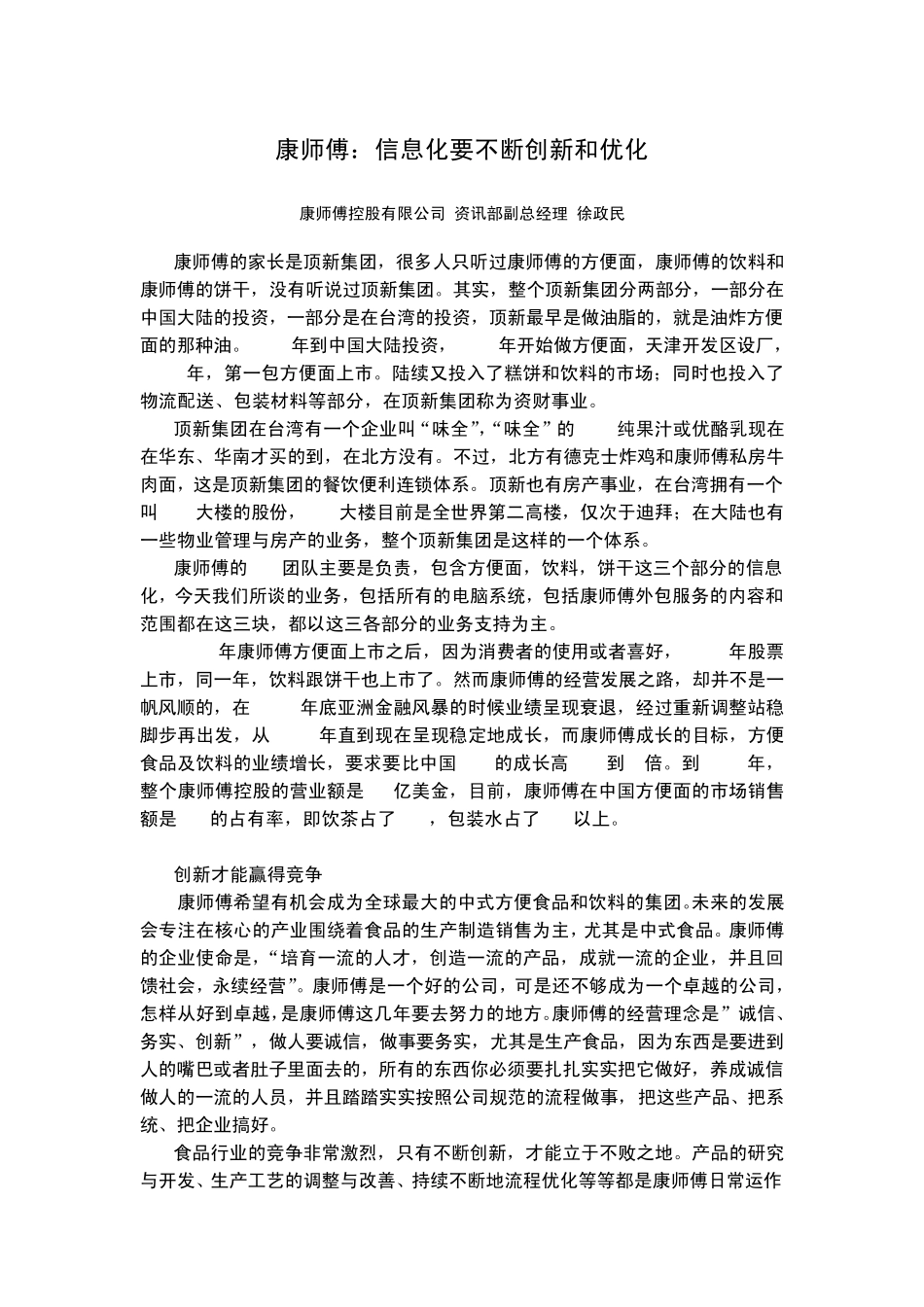 康师傅：信息化要不断创新和优化

康师傅控股有限公司 资讯部副总经理 徐政民

康师傅的家长是顶新集团，很多人只听过康师傅的方便面，康师傅的饮料和康师傅的饼干，没有听说过顶新集团。其实，整个顶新集团分两部分，一部分在中国大陆的投资，一部分是在台湾的投资，顶新最早是做油脂的，就是油炸方便面的那种油。 年到中国大陆投资， 年开始做方便面，天津开发区设厂， 年，第一包方便面上市。陆续又投入了糕饼和饮料的市场；同时也投入了物流配送、包装材料等部分，在顶新集团称为资财事业。

顶新集团在台湾有一个企业叫“味全”，“味全”的 纯果汁或优酪乳现在在华东、华南才买的到，在北方没有。不过，北方有德克士炸鸡和康师傅私房牛肉面，这是顶新集团的餐饮便利连锁体系。顶新也有房产事业，在台湾拥有一个叫 大楼的股份， 大楼目前是全世界第二高楼，仅次于迪拜；在大陆也有一些物业管理与房产的业务，整个顶新集团是这样的一个体系。

康师傅的 团队主要是负责，包含方便面，饮料，饼干这三个部分的信息化，今天我们所谈的业务，包括所有的电脑系统，包括康师傅外包服务的内容和范围都在这三块，都以这三各部分的业务支持为主。

年康师傅方便面上市之后，因为消费者的使用或者喜好， 年股票上市，同一年，饮料跟饼干也上市了。然而康师傅的经营发展之路，却并不是一帆风顺的，在 年底亚洲金融风暴的时候业绩呈现衰退，经过重新调整站稳脚步再出发，从 年直到现在呈现稳定地成长，而康师傅成长的目标，方便食品及饮料的业绩增长，要求要比中国 的成长高 到 倍。到 年，整个康师傅控股的营业额是 亿美金，目前，康师傅在中国方便面的市场销售额是 的占有率，即饮茶占了 ，包装水占了 以上。

创新才能赢得竞争

康师傅希望有机会成为全球最大的中式方便食品和饮料的集团。未来的发展会专注在核心的产业围绕着食品的生产制造销售为主，尤其是中式食品。康师傅的企业使命是，“培育一流的人才，创造一流的产品，成就一流的企业，并且回馈社会，永续经营”。康师傅是一个好的公司，可是还不够成为一个卓越的公司，怎样从好到卓越，是康师傅这几年要去努力的地方。康师傅的经营理念是”诚信、务实、创新”，做人要诚信，做事要务实，尤其是生产食品，因为东西是要进到人的嘴巴或者肚子里面去的，所有的东西你必须要扎扎实实把它做好，养成诚信做人的一流的人员，并且踏踏实实按照公司规范的流程做事，把这些产品、把系统、把企业搞好。

食品行业的竞争非常激烈，只有不断创新，才能立于不败之地。产品的研究与开发、生产工艺的调整与改善、持续不断地流程优化等等都是康师傅日常运作